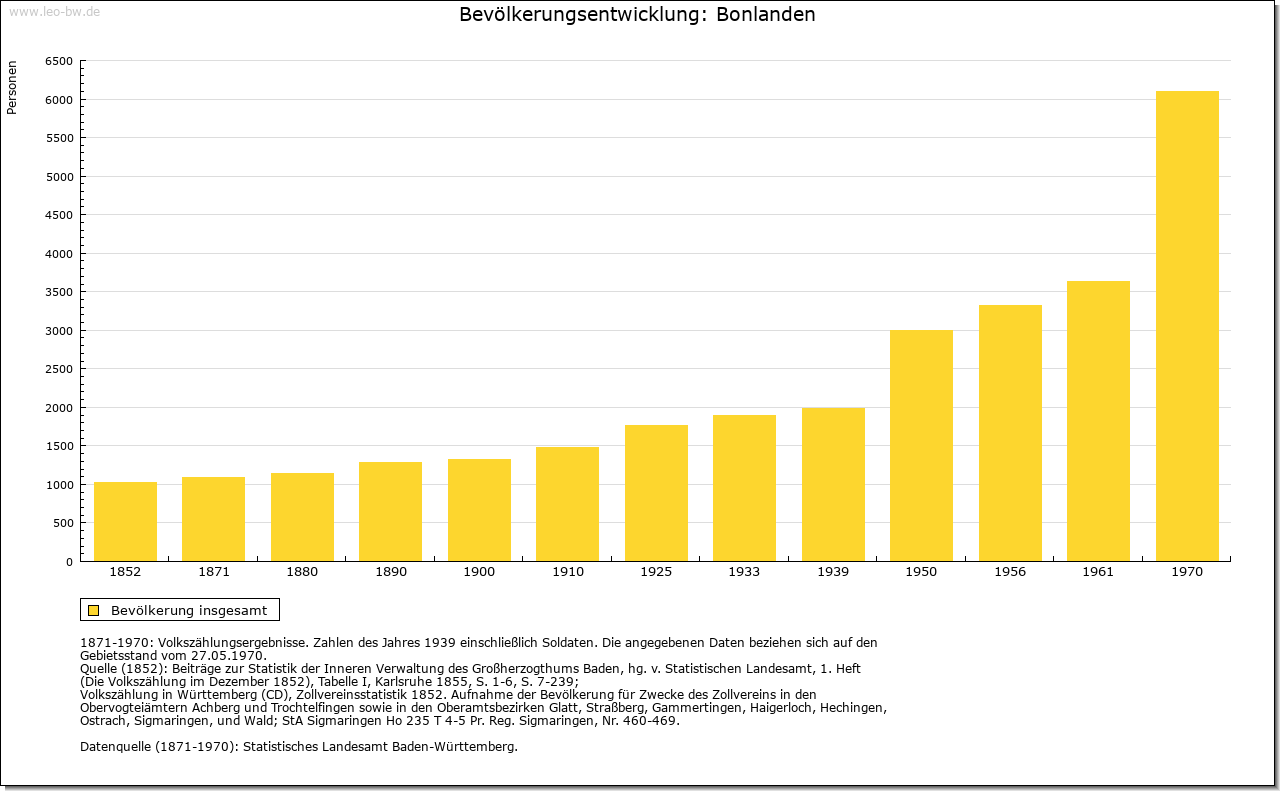 www.leo-bw.de

Bevölkerungsentwicklung: Bonlanden

Personen

6500
6000
5500
5000
4500
4000
3500
3000
2500
2000
1500
1000
500
0

1852 1871 1880 1890 1900 1910 1925 1933 1939 1950 1956 1961 1970

Bevölkerung insgesamt

1871-1970: Volkszählungsergebnisse. Zahlen des Jahres 1939 einschließlich Soldaten. Die angegebenen Daten beziehen sich auf den Gebietsstand vom 27.05.1970.
Quelle (1852): Beiträge zur Statistik der Inneren Verwaltung des Großherzogthums Baden, hg. v. Statistischen Landesamt, 1. Heft (Die Volkszählung im Dezember 1852), Tabelle I, Karlsruhe 1855, S. 1-6, S. 7-239;
Volkszählung in Württemberg (CD), Zollvereinsstatistik 1852. Aufnahme der Bevölkerung für Zwecke des Zollvereins in den Obervogteiämtern Achberg und Trochtelfingen sowie in den Oberamtsbezirken Glatt, Straßberg, Gammertingen, Haigerloch, Hechingen, Ostrach, Sigmaringen, und Wald; StA Sigmaringen Ho 235 T 4-5 Pr. Reg. Sigmaringen, Nr. 460-469.

Datenquelle (1871-1970): Statistisches Landesamt Baden-Württemberg.